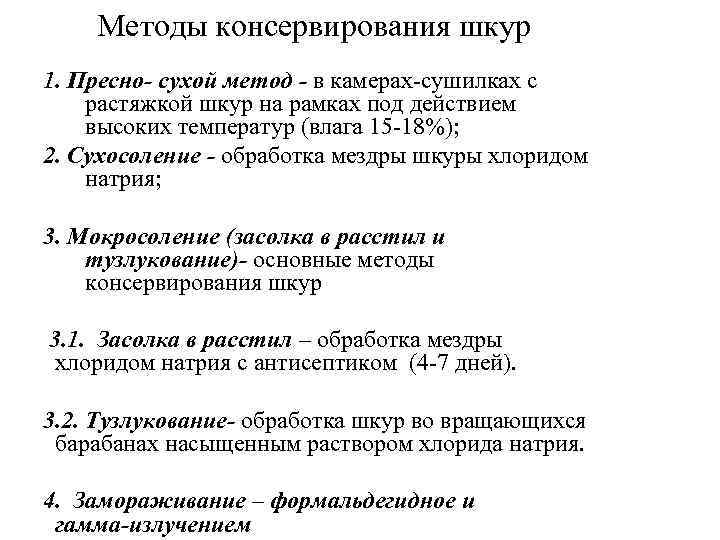 Методы консервирования шкур

1. Пресно- сухой метод - в камерах-сушилках с растяжкой шкур на рамках под действием высоких температур (влага 15-18%);

2. Сухосоление - обработка мездры шкуры хлоридом натрия;

3. Мокросоление (засолка в расстил и тузлукование)- основные методы консервирования шкур

3.1. Засолка в расстил – обработка мездры хлоридом натрия с антисептиком (4-7 дней).

3.2. Тузлукование- обработка шкур во вращающихся барабанах насыщенным раствором хлорида натрия.

4. Замораживание – формальдегидное и гамма-излучением